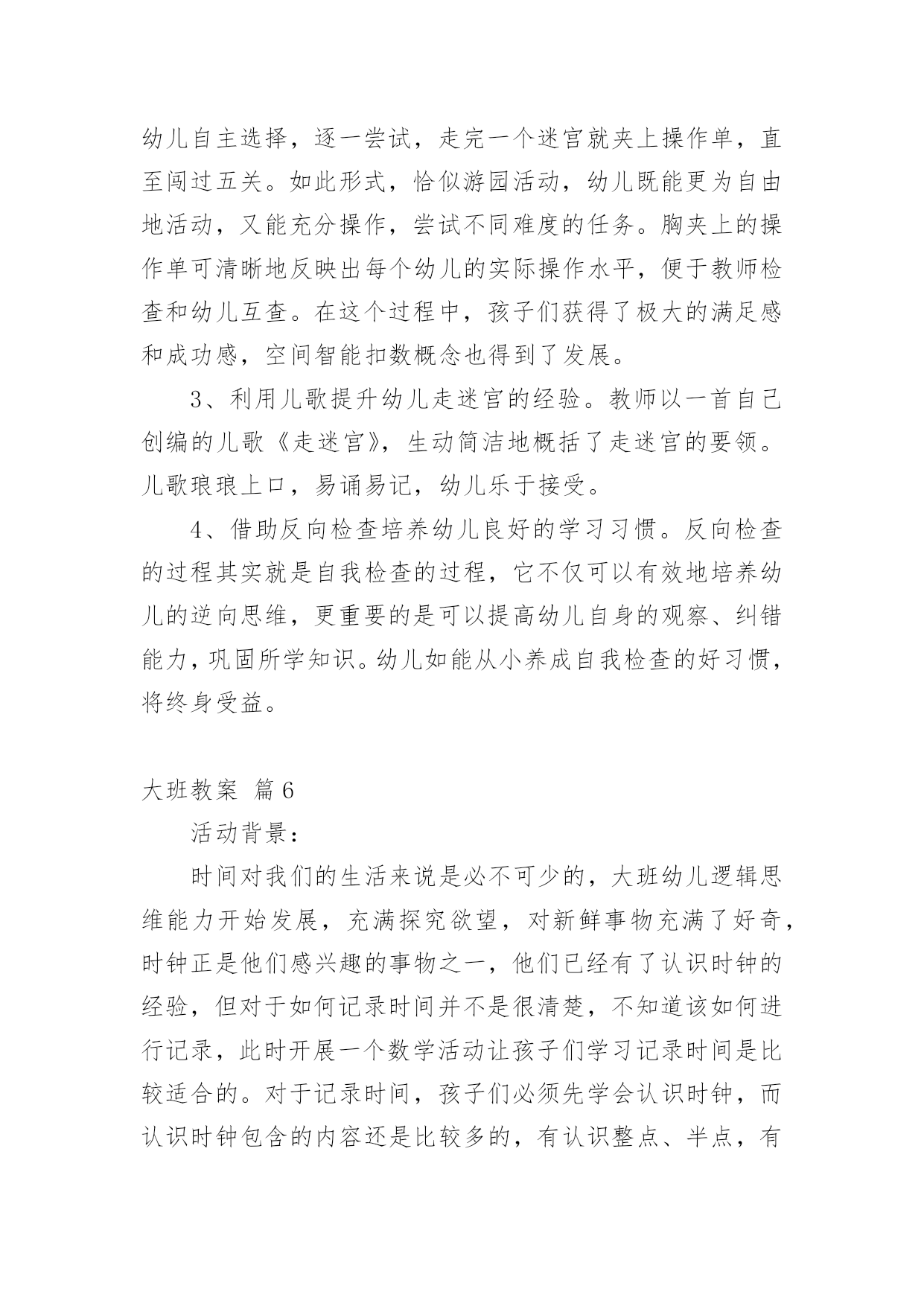 幼儿自主选择，逐一尝试，走完一个迷宫就夹上操作单，直至闯过五关。如此形式，恰似游园活动，幼儿既能更为自由地活动，又能充分操作，尝试不同难度的任务。胸夹上的操作单可清晰地反映出每个幼儿的实际操作水平，便于教师检查和幼儿互查。在这个过程中，孩子们获得了极大的满足感和成功感，空间智能扣数概念也得到了发展。

3、利用儿歌提升幼儿走迷宫的经验。教师以一首自己创编的儿歌《走迷宫》，生动简洁地概括了走迷宫的要领。儿歌琅琅上口，易诵易记，幼儿乐于接受。

4、借助反向检查培养幼儿良好的学习习惯。反向检查的过程其实就是自我检查的过程，它不仅可以有效地培养幼儿的逆向思维，更重要的是可以提高幼儿自身的观察、纠错能力，巩固所学知识。幼儿如能从小养成自我检查的好习惯，将终身受益。

大班教案 篇6

活动背景：

时间对我们的生活来说是必不可少的，大班幼儿逻辑思维能力开始发展，充满探究欲望，对新鲜事物充满了好奇，时钟正是他们感兴趣的事物之一，他们已经有了认识时钟的经验，但对于如何记录时间并不是很清楚，不知道该如何进行记录，此时开展一个数学活动让孩子们学习记录时间是比较适合的。对于记录时间，孩子们必须先学会认识时钟，而认识时钟包含的内容还是比较多的，有认识整点、半点，有